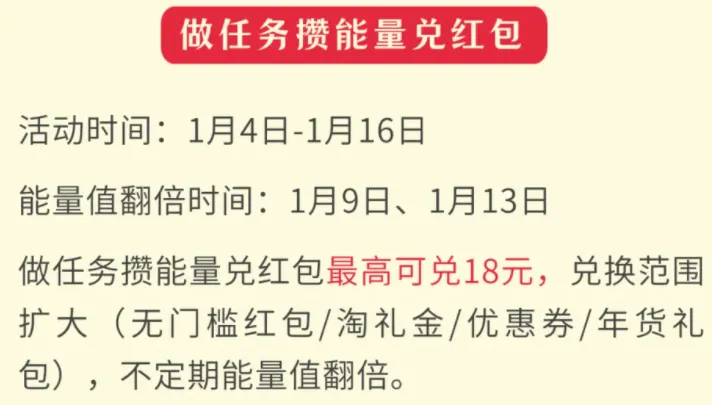 做任务攒能量兑红包

活动时间：1月4日-1月16日

能量值翻倍时间：1月9日、1月13日

做任务攒能量兑红包最高可兑18元，兑换范围扩大（无门槛红包/淘礼金/优惠券/年货礼包），不定期能量值翻倍。